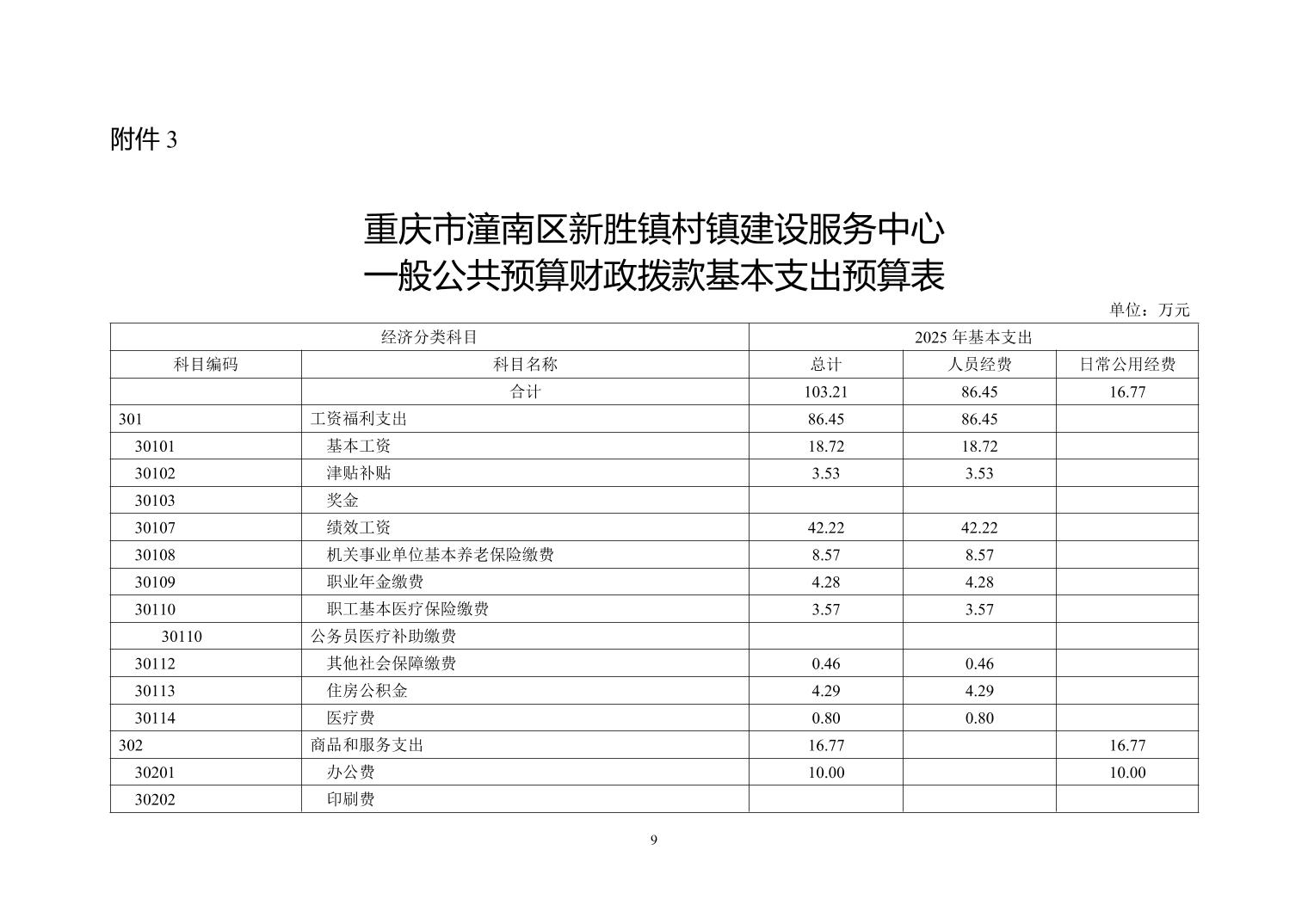 附件 3

重庆市潼南区新胜镇村镇建设服务中心
一般公共预算财政拨款基本支出预算表

单位：万元

| 经济分类科目 | | 2025 年基本支出 | | |
|---|---|---|---|---|
| 科目编码 | 科目名称 | 总计 | 人员经费 | 日常公用经费 |
| | 合计 | 103.21 | 86.45 | 16.77 |
| 301 | 工资福利支出 | 86.45 | 86.45 | |
| 30101 | 基本工资 | 18.72 | 18.72 | |
| 30102 | 津贴补贴 | 3.53 | 3.53 | |
| 30103 | 奖金 | | | |
| 30107 | 绩效工资 | 42.22 | 42.22 | |
| 30108 | 机关事业单位基本养老保险缴费 | 8.57 | 8.57 | |
| 30109 | 职业年金缴费 | 4.28 | 4.28 | |
| 30110 | 职工基本医疗保险缴费 | 3.57 | 3.57 | |
| 30110 | 公务员医疗补助缴费 | | | |
| 30112 | 其他社会保障缴费 | 0.46 | 0.46 | |
| 30113 | 住房公积金 | 4.29 | 4.29 | |
| 30114 | 医疗费 | 0.80 | 0.80 | |
| 302 | 商品和服务支出 | 16.77 | | 16.77 |
| 30201 | 办公费 | 10.00 | | 10.00 |
| 30202 | 印刷费 | | | |

9